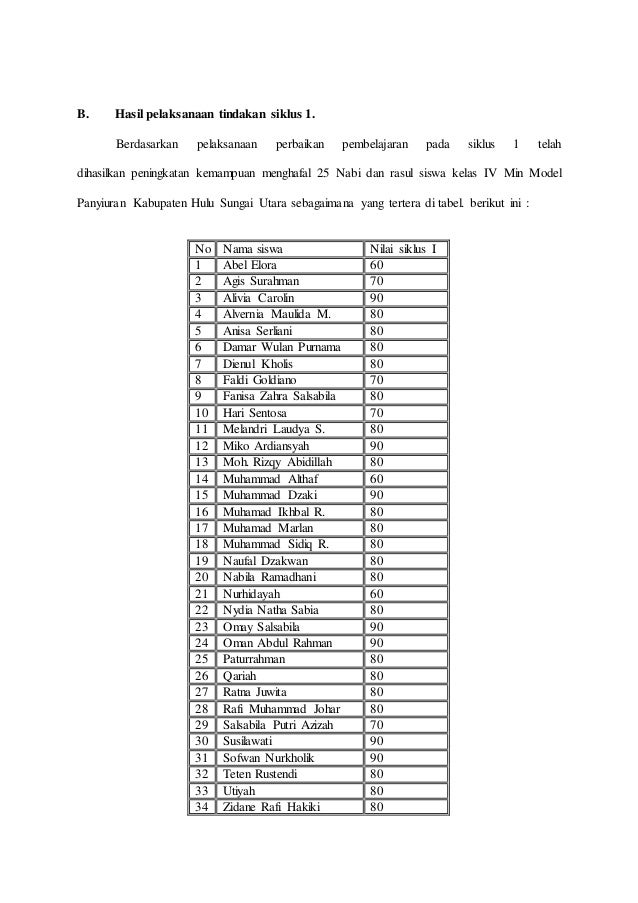 B. Hasil pelaksanaan tindakan siklus 1.

Berdasarkan pelaksanaan perbaikan pembelajaran pada siklus 1 telah dihasilkan peningkatan kemampuan menghafal 25 Nabi dan rasul siswa kelas IV Min Model Panyiuran Kabupaten Hulu Sungai Utara sebagaimana yang tertera di tabel. berikut ini :

| No | Nama siswa | Nilai siklus I |
|---|---|---|
| 1 | Abel Elora | 60 |
| 2 | Agis Surahman | 70 |
| 3 | Alivia Carolin | 90 |
| 4 | Alvernia Maulida M. | 80 |
| 5 | Anisa Serliani | 80 |
| 6 | Damar Wulan Purnama | 80 |
| 7 | Dienul Kholis | 80 |
| 8 | Faldi Goldiano | 70 |
| 9 | Fanisa Zahra Salsabila | 80 |
| 10 | Hari Sentosa | 70 |
| 11 | Melandri Laudya S. | 80 |
| 12 | Miko Ardiansyah | 90 |
| 13 | Moh. Rizqy Abidillah | 80 |
| 14 | Muhammad Althaf | 60 |
| 15 | Muhammad Dzaki | 90 |
| 16 | Muhamad Ikhbal R. | 80 |
| 17 | Muhamad Marlan | 80 |
| 18 | Muhammad Sidiq R. | 80 |
| 19 | Naufal Dzakwan | 80 |
| 20 | Nabila Ramadhani | 80 |
| 21 | Nurhidayah | 60 |
| 22 | Nydia Natha Sabia | 80 |
| 23 | Omay Salsabila | 90 |
| 24 | Oman Abdul Rahman | 90 |
| 25 | Paturrahman | 80 |
| 26 | Qariah | 80 |
| 27 | Ratna Juwita | 80 |
| 28 | Rafi Muhammad Johar | 80 |
| 29 | Salsabila Putri Azizah | 70 |
| 30 | Susilawati | 90 |
| 31 | Sofwan Nurkholik | 90 |
| 32 | Teten Rustendi | 80 |
| 33 | Utiyah | 80 |
| 34 | Zidane Rafi Hakiki | 80 |